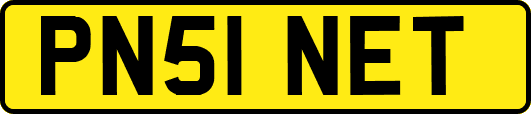 PN51 NET